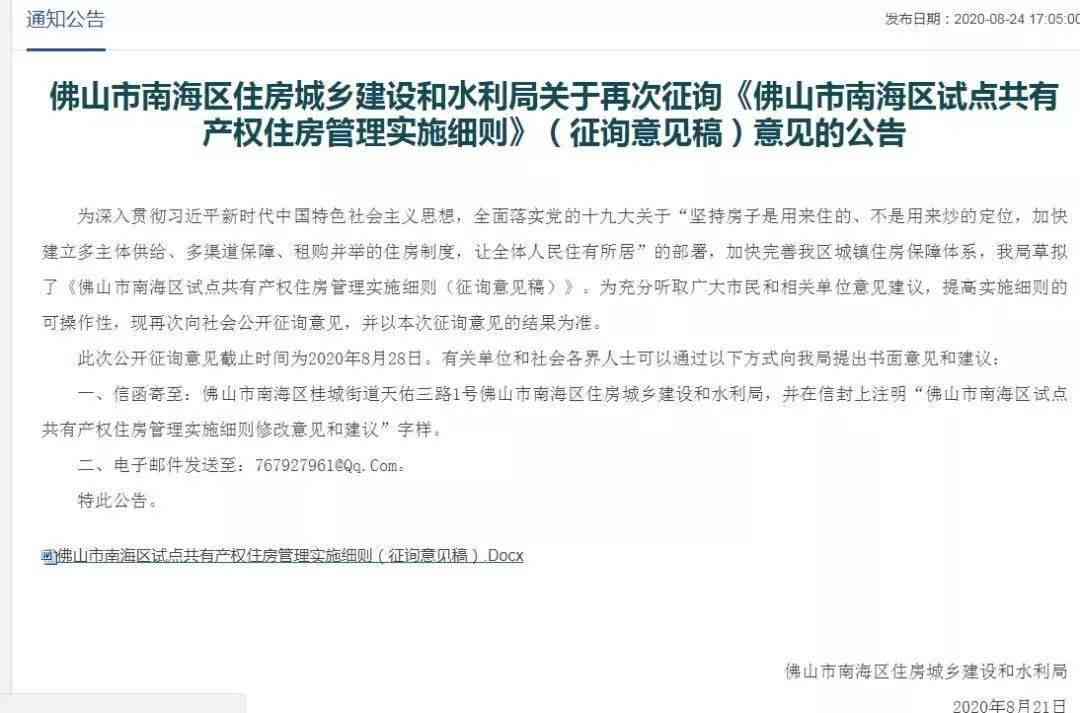 通知公告

发布日期：2020-08-24 17:05:00

佛山市南海区住房城乡建设和水利局关于再次征询《佛山市南海区试点共有产权住房管理实施细则》（征询意见稿）意见的公告

为深入贯彻习近平新时代中国特色社会主义思想，全面落实党的十九大关于“坚持房子是用来住的、不是用来炒的定位，加快建立多主体供给、多渠道保障、租购并举的住房制度，让全体人民住有所居”的部署，加快完善我区城镇住房保障体系，我局草拟了《佛山市南海区试点共有产权住房管理实施细则（征询意见稿）》。为充分听取广大市民和相关单位意见建议，提高实施细则的可操作性，现再次向社会公开征询意见，并以本次征询意见的结果为准。

此次公开征询意见截止时间为2020年8月28日。有关单位和社会各界人士可以通过以下方式向我局提出书面意见和建议：

一、信函寄至：佛山市南海区桂城街道天佑三路1号佛山市南海区住房城乡建设和水利局，并在信封上注明“佛山市南海区试点共有产权住房管理实施细则修改意见和建议”字样。

二、电子邮件发送至：767927961@Qq.Com。

特此公告。

佛山市南海区试点共有产权住房管理实施细则（征询意见稿）.Docx

佛山市南海区住房城乡建设和水利局

2020年8月21日